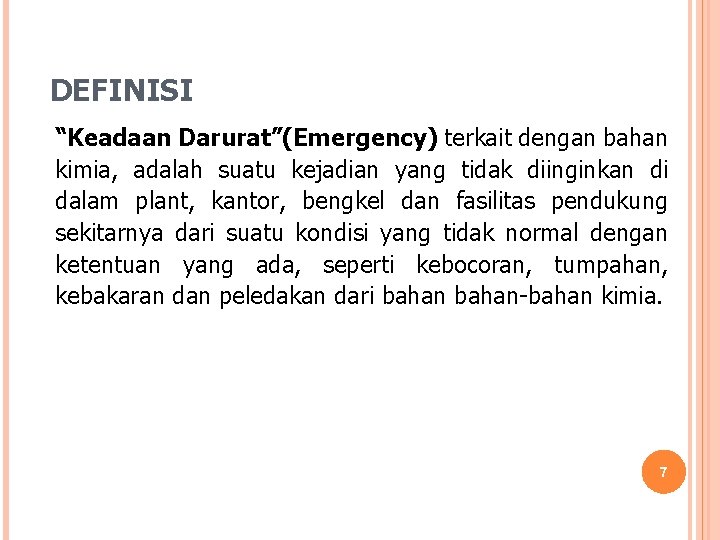 DEFINISI

“Keadaan Darurat”(Emergency) terkait dengan bahan kimia, adalah suatu kejadian yang tidak diinginkan di dalam plant, kantor, bengkel dan fasilitas pendukung sekitarnya dari suatu kondisi yang tidak normal dengan ketentuan yang ada, seperti kebocoran, tumpahan, kebakaran dan peledakan dari bahan bahan-bahan kimia.

7